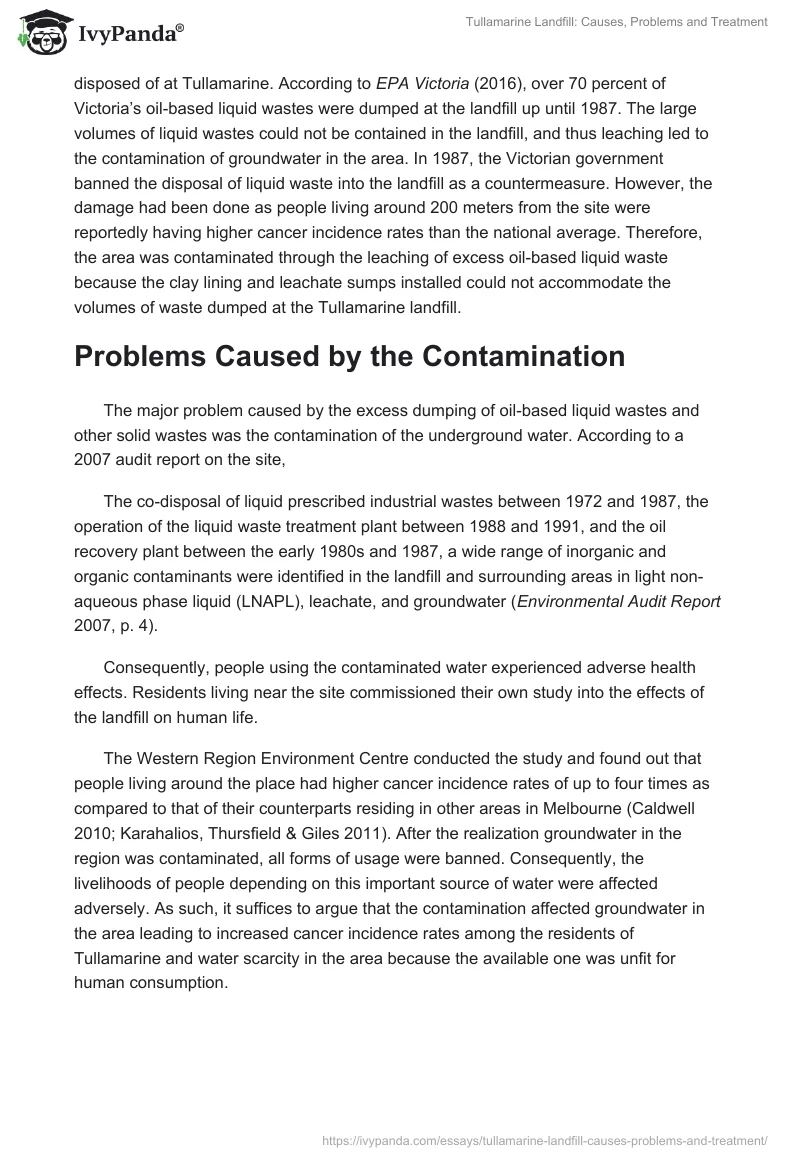 IvyPanda®

Tullamarine Landfill: Causes, Problems and Treatment

disposed of at Tullamarine. According to EPA Victoria (2016), over 70 percent of Victoria's oil-based liquid wastes were dumped at the landfill up until 1987. The large volumes of liquid wastes could not be contained in the landfill, and thus leaching led to the contamination of groundwater in the area. In 1987, the Victorian government banned the disposal of liquid waste into the landfill as a countermeasure. However, the damage had been done as people living around 200 meters from the site were reportedly having higher cancer incidence rates than the national average. Therefore, the area was contaminated through the leaching of excess oil-based liquid waste because the clay lining and leachate sumps installed could not accommodate the volumes of waste dumped at the Tullamarine landfill.

Problems Caused by the Contamination

The major problem caused by the excess dumping of oil-based liquid wastes and other solid wastes was the contamination of the underground water. According to a 2007 audit report on the site,

The co-disposal of liquid prescribed industrial wastes between 1972 and 1987, the operation of the liquid waste treatment plant between 1988 and 1991, and the oil recovery plant between the early 1980s and 1987, a wide range of inorganic and organic contaminants were identified in the landfill and surrounding areas in light non-aqueous phase liquid (LNAPL), leachate, and groundwater (Environmental Audit Report 2007, p. 4).

Consequently, people using the contaminated water experienced adverse health effects. Residents living near the site commissioned their own study into the effects of the landfill on human life.

The Western Region Environment Centre conducted the study and found out that people living around the place had higher cancer incidence rates of up to four times as compared to that of their counterparts residing in other areas in Melbourne (Caldwell 2010; Karahalios, Thursfield & Giles 2011). After the realization groundwater in the region was contaminated, all forms of usage were banned. Consequently, the livelihoods of people depending on this important source of water were affected adversely. As such, it suffices to argue that the contamination affected groundwater in the area leading to increased cancer incidence rates among the residents of Tullamarine and water scarcity in the area because the available one was unfit for human consumption.

https://ivypanda.com/essays/tullamarine-landfill-causes-problems-and-treatment/